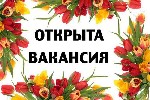 ОТКРЫТА
ВАКАНСИЯ